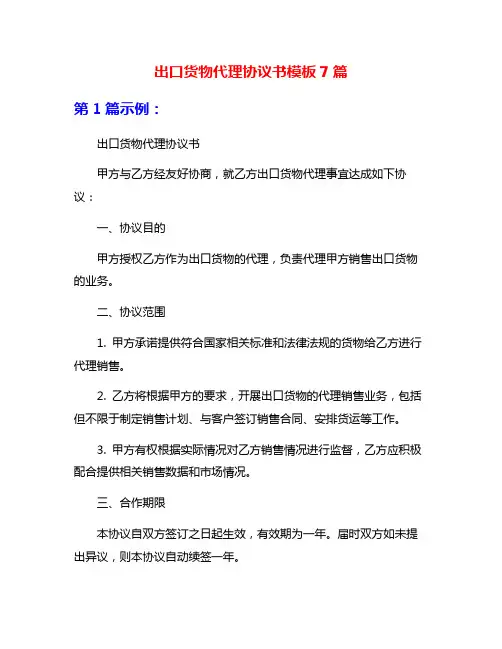 出口货物代理协议书模板 7 篇

第 1 篇示例：

出口货物代理协议书

甲方与乙方经友好协商，就乙方出口货物代理事宜达成如下协议：

一、协议目的

甲方授权乙方作为出口货物的代理，负责代理甲方销售出口货物的业务。

二、协议范围

1. 甲方承诺提供符合国家相关标准和法律法规的货物给乙方进行代理销售。

2. 乙方将根据甲方的要求，开展出口货物的代理销售业务，包括但不限于制定销售计划、与客户签订销售合同、安排货运等工作。

3. 甲方有权根据实际情况对乙方销售情况进行监督，乙方应积极配合提供相关销售数据和市场情况。

三、合作期限

本协议自双方签订之日起生效，有效期为一年。届时双方如未提出异议，则本协议自动续签一年。